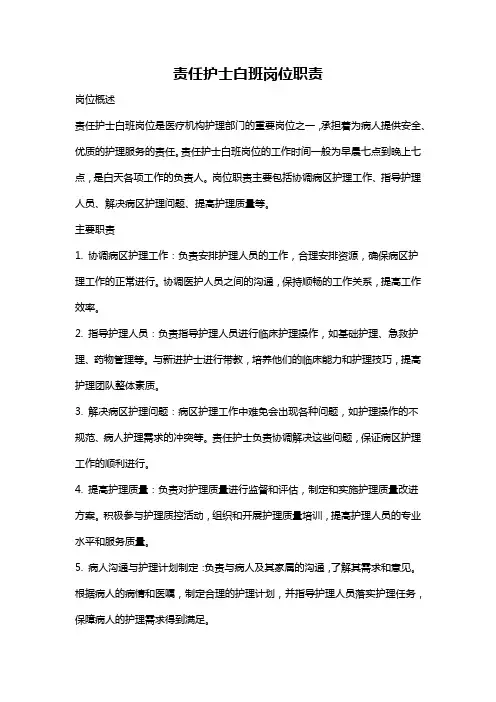 责任护士白班岗位职责

岗位概述

责任护士白班岗位是医疗机构护理部门的重要岗位之一，承担着为病人提供安全、优质的护理服务的责任。责任护士白班岗位的工作时间一般为早晨七点到晚上七点，是白天各项工作的负责人。岗位职责主要包括协调病区护理工作、指导护理人员、解决病区护理问题、提高护理质量等。

主要职责

1. 协调病区护理工作：负责安排护理人员的工作，合理安排资源，确保病区护理工作的正常进行。协调医护人员之间的沟通，保持顺畅的工作关系，提高工作效率。

2. 指导护理人员：负责指导护理人员进行临床护理操作，如基础护理、急救护理、药物管理等。与新进护士进行带教，培养他们的临床能力和护理技巧，提高护理团队整体素质。

3. 解决病区护理问题：病区护理工作中难免会出现各种问题，如护理操作的不规范、病人护理需求的冲突等。责任护士负责协调解决这些问题，保证病区护理工作的顺利进行。

4. 提高护理质量：负责对护理质量进行监督和评估，制定和实施护理质量改进方案。积极参与护理质控活动，组织和开展护理质量培训，提高护理人员的专业水平和服务质量。

5. 病人沟通与护理计划制定：负责与病人及其家属的沟通，了解其需求和意见。根据病人的病情和医嘱，制定合理的护理计划，并指导护理人员落实护理任务，保障病人的护理需求得到满足。